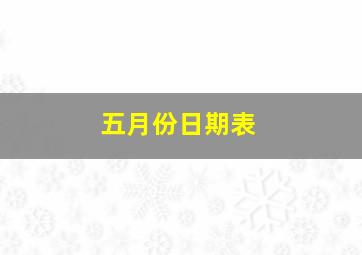 五月份日期表